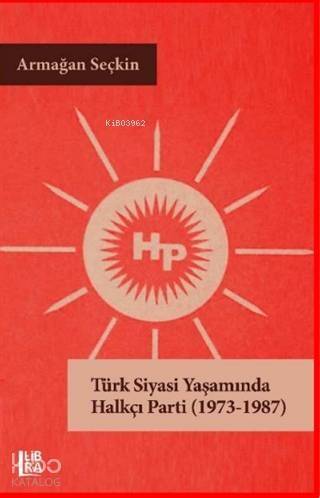 Armağan Seçkin

KiB03962

HP

Türk Siyasi Yaşamında Halkçı Parti (1973-1987)

LİBRA

KATALOG